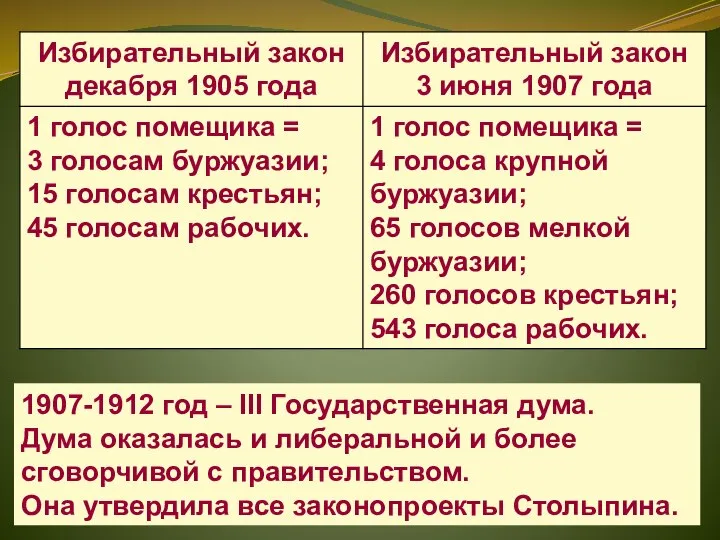 | Избирательный закон декабря 1905 года | Избирательный закон 3 июня 1907 года |
|---|---|
| 1 голос помещика = 3 голосам буржуазии; 15 голосам крестьян; 45 голосам рабочих. | 1 голос помещика = 4 голоса крупной буржуазии; 65 голосов мелкой буржуазии; 260 голосов крестьян; 543 голоса рабочих. |

1907-1912 год – III Государственная дума.
Дума оказалась и либеральной и более сговорчивой с правительством.
Она утвердила все законопроекты Столыпина.